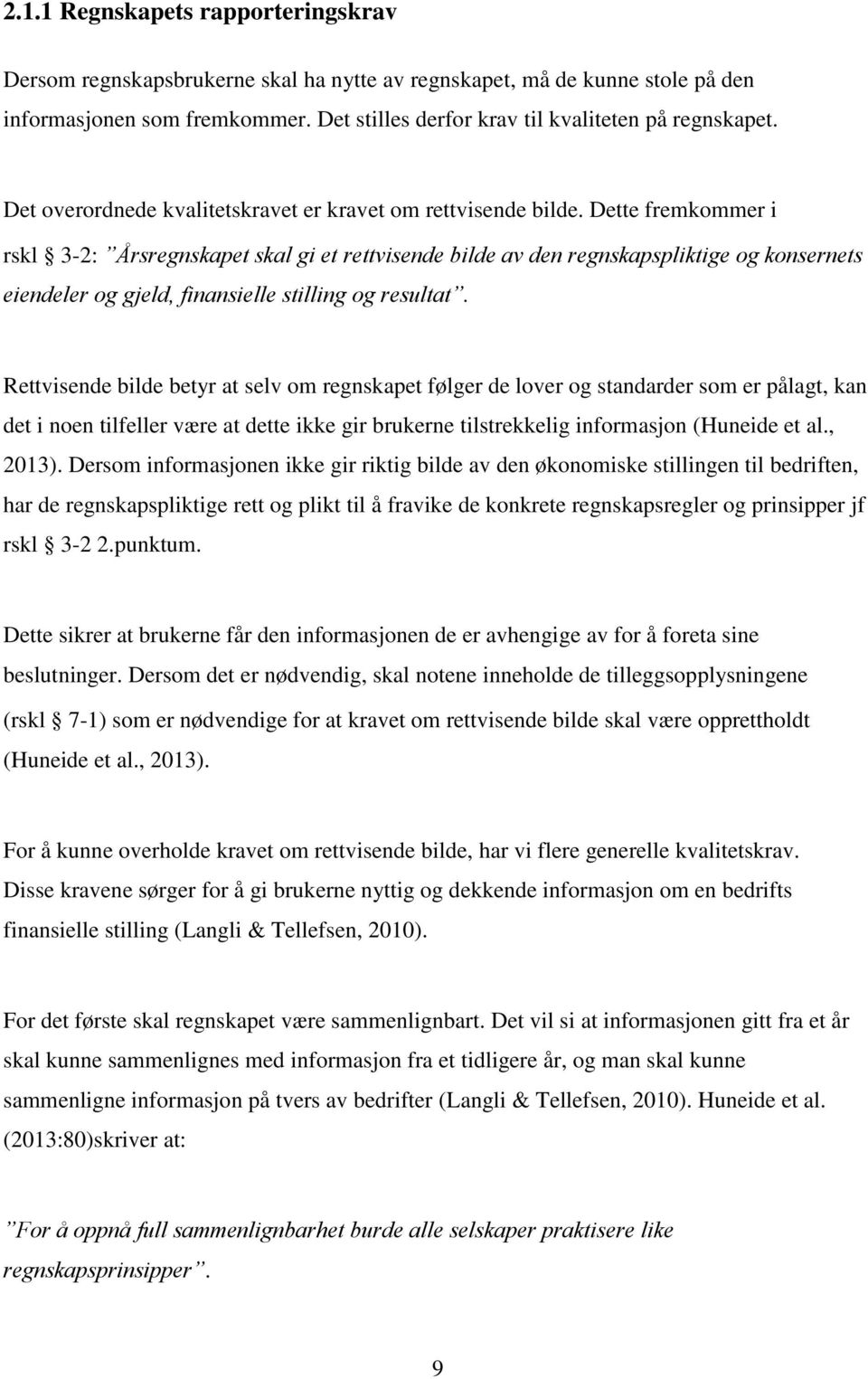 2.1.1 Regnskapets rapporteringskrav

Dersom regnskapsbrukerne skal ha nytte av regnskapet, må de kunne stole på den informasjonen som fremkommer. Det stilles derfor krav til kvaliteten på regnskapet.

Det overordnede kvalitetskravet er kravet om rettvisende bilde. Dette fremkommer i rskl § 3-2: ”Årsregnskapet skal gi et rettvisende bilde av den regnskapspliktige og konsernets eiendeler og gjeld, finansielle stilling og resultat”.

Rettvisende bilde betyr at selv om regnskapet følger de lover og standarder som er pålagt, kan det i noen tilfeller være at dette ikke gir brukerne tilstrekkelig informasjon (Huneide et al., 2013). Dersom informasjonen ikke gir riktig bilde av den økonomiske stillingen til bedriften, har de regnskapspliktige rett og plikt til å fravike de konkrete regnskapsregler og prinsipper jf rskl § 3-2 2.punktum.

Dette sikrer at brukerne får den informasjonen de er avhengige av for å foreta sine beslutninger. Dersom det er nødvendig, skal notene inneholde de tilleggsopplysningene (rskl § 7-1) som er nødvendige for at kravet om rettvisende bilde skal være opprettholdt (Huneide et al., 2013).

For å kunne overholde kravet om rettvisende bilde, har vi flere generelle kvalitetskrav. Disse kravene sørger for å gi brukerne nyttig og dekkende informasjon om en bedrifts finansielle stilling (Langli & Tellefsen, 2010).

For det første skal regnskapet være sammenlignbart. Det vil si at informasjonen gitt fra et år skal kunne sammenlignes med informasjon fra et tidligere år, og man skal kunne sammenligne informasjon på tvers av bedrifter (Langli & Tellefsen, 2010). Huneide et al. (2013:80)skriver at:

”For å oppnå full sammenlignbarhet burde alle selskaper praktisere like regnskapsprinsipper”.

9